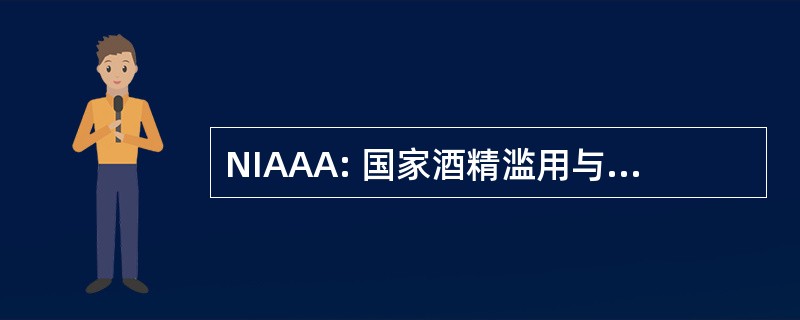 NIAAA: 国家酒精滥用与...